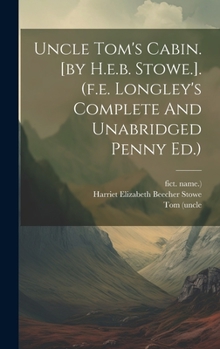 Uncle Tom's Cabin. [by H.e.b. Stowe.]. (f.e. Longley's Complete And Unabridged Penny Ed.)

fict. name.)
Harriet Elizabeth Beecher Stowe
Tom (uncle